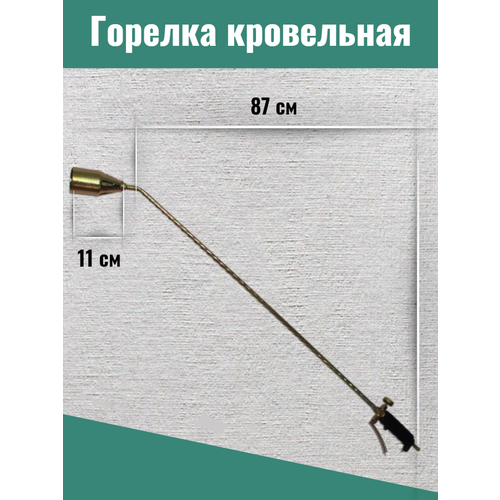 Горелка кровельная

87 см

11 см